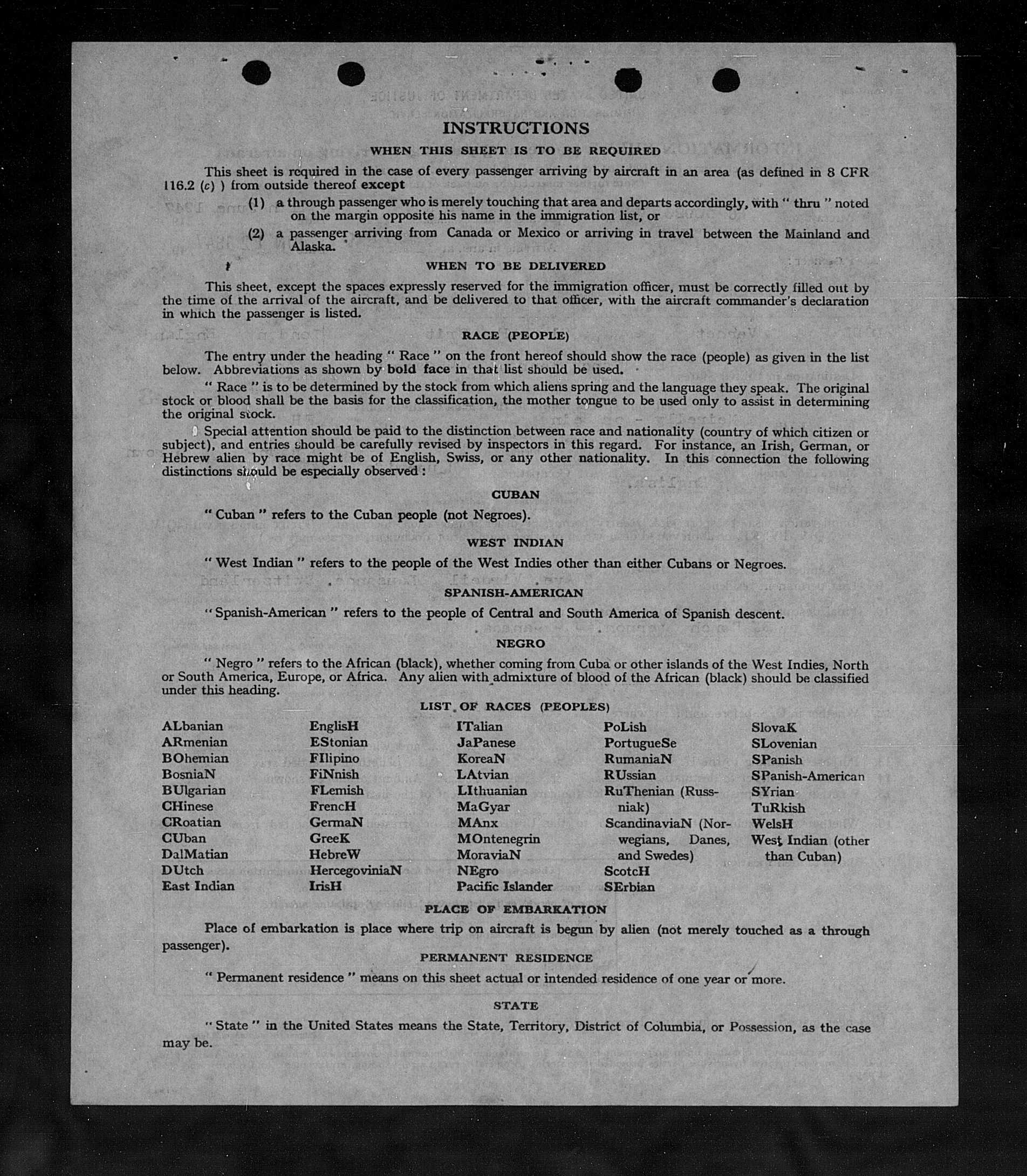 INSTRUCTIONS

WHEN THIS SHEET IS TO BE REQUIRED

This sheet is required in the case of every passenger arriving by aircraft in an area (as defined in 8 CFR 116.2 (c) ) from outside thereof except

(1) a through passenger who is merely touching that area and departs accordingly, with " thru " noted on the margin opposite his name in the immigration list, or

(2) a passenger arriving from Canada or Mexico or arriving in travel between the Mainland and Alaska.

WHEN TO BE DELIVERED

This sheet, except the spaces expressly reserved for the immigration officer, must be correctly filled out by the time of the arrival of the aircraft, and be delivered to that officer, with the aircraft commander's declaration in which the passenger is listed.

RACE (PEOPLE)

The entry under the heading " Race " on the front hereof should show the race (people) as given in the list below. Abbreviations as shown by bold face in that list should be used.

" Race " is to be determined by the stock from which aliens spring and the language they speak. The original stock or blood shall be the basis for the classification, the mother tongue to be used only to assist in determining the original stock.

Special attention should be paid to the distinction between race and nationality (country of which citizen or subject), and entries should be carefully revised by inspectors in this regard. For instance, an Irish, German, or Hebrew alien by race might be of English, Swiss, or any other nationality. In this connection the following distinctions should be especially observed :

CUBAN

" Cuban " refers to the Cuban people (not Negroes).

WEST INDIAN

" West Indian " refers to the people of the West Indies other than either Cubans or Negroes.

SPANISH-AMERICAN

" Spanish-American " refers to the people of Central and South America of Spanish descent.

NEGRO

" Negro " refers to the African (black), whether coming from Cuba or other islands of the West Indies, North or South America, Europe, or Africa. Any alien with admixture of blood of the African (black) should be classified under this heading.

LIST OF RACES (PEOPLES)

ALbanian
ARmenian
BOhemian
BosniaN
BUlgarian
CHinese
CRoatian
CUban
DalMatian
DUtch
East Indian

EnglisH
EStonian
FIlipino
FiNnish
FLemish
FrencH
GermaN
GreeK
HebreW
HercegoviniaN
IrisH

ITalian
JaPanese
KoreaN
LAtvian
LIthuanian
MaGyar
MAnx
MOntenegrin
MoraviaN
NEgro
Pacific Islander

PoLish
PortugueSe
RumaniaN
RUssian
RuThenian (Russniak)
ScandinaviaN (Norwegians, Danes, and Swedes)
ScotcH
SErbian

SlovaK
SLovenian
SPanish
SPanish-American
SYrian
TuRkish
WelsH
West Indian (other than Cuban)

PLACE OF EMBARKATION

Place of embarkation is place where trip on aircraft is begun by alien (not merely touched as a through passenger).

PERMANENT RESIDENCE

" Permanent residence " means on this sheet actual or intended residence of one year or more.

STATE

" State " in the United States means the State, Territory, District of Columbia, or Possession, as the case may be.